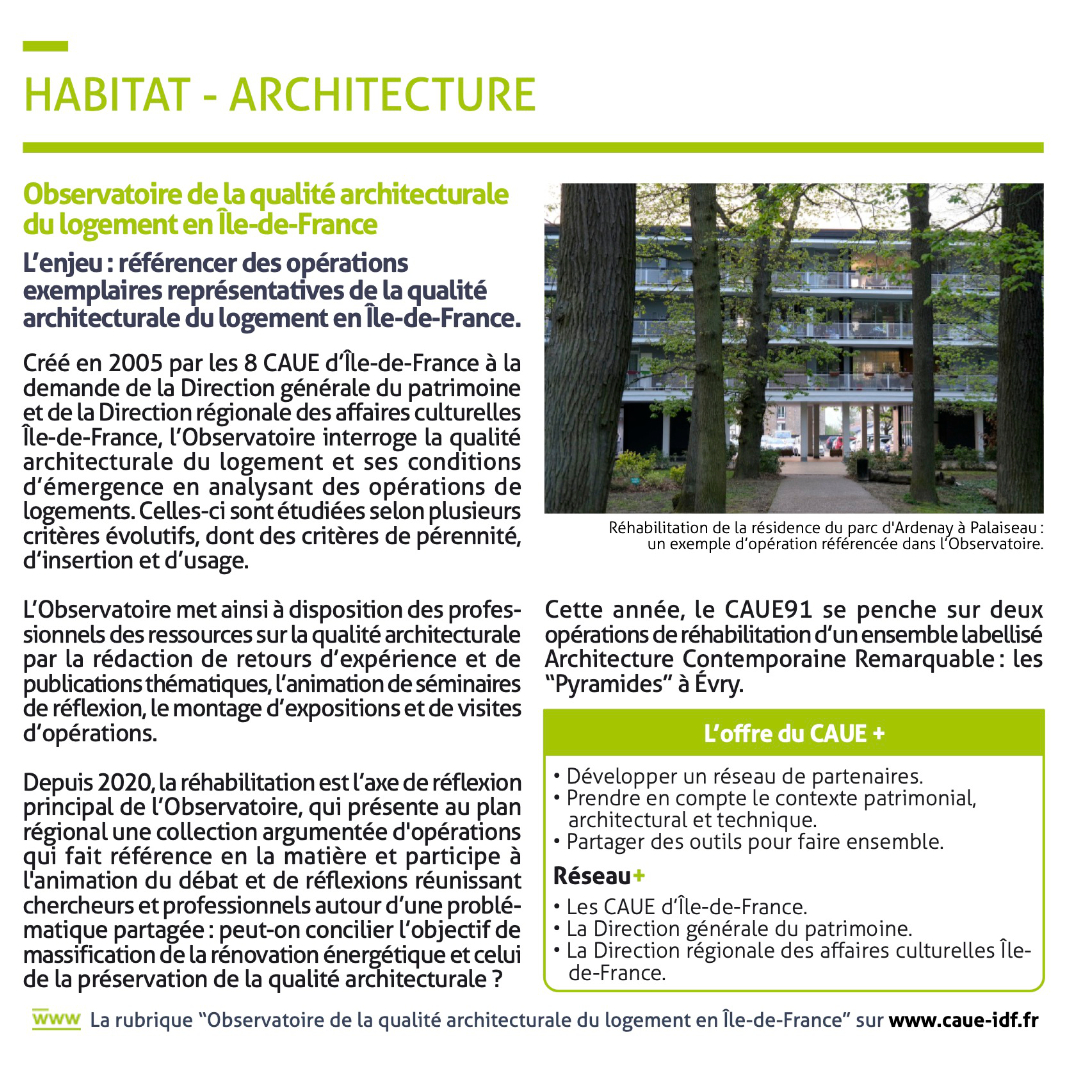 HABITAT - ARCHITECTURE

Observatoire de la qualité architecturale du logement en Île-de-France

L'enjeu : référencer des opérations exemplaires représentatives de la qualité architecturale du logement en Île-de-France.

Créé en 2005 par les 8 CAUE d'Île-de-France à la demande de la Direction générale du patrimoine et de la Direction régionale des affaires culturelles Île-de-France, l'Observatoire interroge la qualité architecturale du logement et ses conditions d'émergence en analysant des opérations de logements. Celles-ci sont étudiées selon plusieurs critères évolutifs, dont des critères de pérennité, d'insertion et d'usage.

L'Observatoire met ainsi à disposition des professionnels des ressources sur la qualité architecturale par la rédaction de retours d'expérience et de publications thématiques, l'animation de séminaires de réflexion, le montage d'expositions et de visites d'opérations.

Depuis 2020, la réhabilitation est l'axe de réflexion principal de l'Observatoire, qui présente au plan régional une collection argumentée d'opérations qui fait référence en la matière et participe à l'animation du débat et de réflexions réunissant chercheurs et professionnels autour d'une problématique partagée : peut-on concilier l'objectif de massification de la rénovation énergétique et celui de la préservation de la qualité architecturale ?

Réhabilitation de la résidence du parc d'Ardenay à Palaiseau : un exemple d'opération référencée dans l'Observatoire.

Cette année, le CAUE91 se penche sur deux opérations de réhabilitation d'un ensemble labellisé Architecture Contemporaine Remarquable : les "Pyramides" à Évry.

L'offre du CAUE +

• Développer un réseau de partenaires.
• Prendre en compte le contexte patrimonial, architectural et technique.
• Partager des outils pour faire ensemble.

Réseau+

• Les CAUE d'Île-de-France.
• La Direction générale du patrimoine.
• La Direction régionale des affaires culturelles Île-de-France.

www La rubrique "Observatoire de la qualité architecturale du logement en Île-de-France" sur www.caue-idf.fr